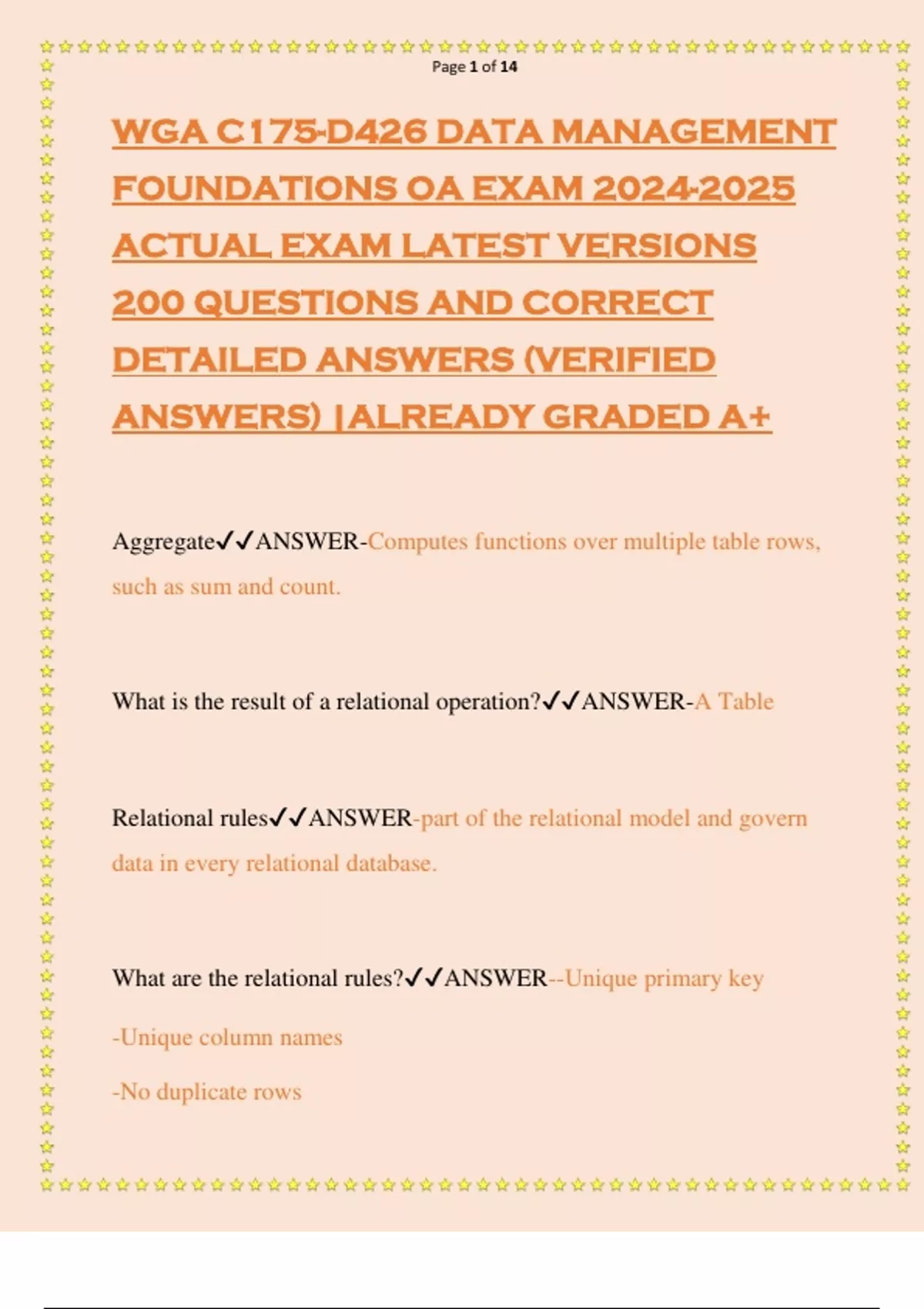 Page 1 of 14

WGA C175-D426 DATA MANAGEMENT FOUNDATIONS OA EXAM 2024-2025 ACTUAL EXAM LATEST VERSIONS 200 QUESTIONS AND CORRECT DETAILED ANSWERS (VERIFIED ANSWERS) |ALREADY GRADED A+

Aggregate✓✓ANSWER-Computes functions over multiple table rows, such as sum and count.

What is the result of a relational operation?✓✓ANSWER-A Table

Relational rules✓✓ANSWER-part of the relational model and govern data in every relational database.

What are the relational rules?✓✓ANSWER--Unique primary key

-Unique column names

-No duplicate rows